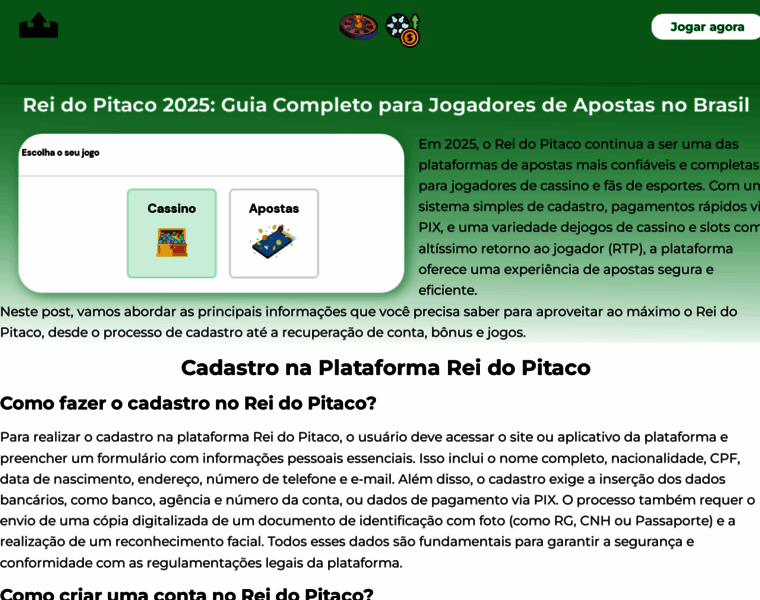 Jogar agora

Rei do Pitaco 2025: Guia Completo para Jogadores de Apostas no Brasil

Escolha o seu jogo

Cassino

Apostas

Em 2025, o Rei do Pitaco continua a ser uma das plataformas de apostas mais confiáveis e completas para jogadores de cassino e fãs de esportes. Com un sistema simples de cadastro, pagamentos rápidos vi PIX, e uma variedade dejogos de cassino e slots com altíssimo retorno ao jogador (RTP), a plataforma oferece uma experiência de apostas segura e eficiente.

Neste post, vamos abordar as principais informações que você precisa saber para aproveitar ao máximo o Rei do Pitaco, desde o processo de cadastro até a recuperação de conta, bônus e jogos.

Cadastro na Plataforma Rei do Pitaco

Como fazer o cadastro no Rei do Pitaco?

Para realizar o cadastro na plataforma Rei do Pitaco, o usuário deve acessar o site ou aplicativo da plataforma e preencher um formulário com informações pessoais essenciais. Isso inclui o nome completo, nacionalidade, CPF, data de nascimento, endereço, número de telefone e e-mail. Além disso, o cadastro exige a inserção dos dados bancários, como banco, agência e número da conta, ou dados de pagamento via PIX. O processo também requer o envio de uma cópia digitalizada de um documento de identificação com foto (como RG, CNH ou Passaporte) e a realização de um reconhecimento facial. Todos esses dados são fundamentais para garantir a segurança e conformidade com as regulamentações legais da plataforma.

Como criar uma conta no Rei do Pitaco?